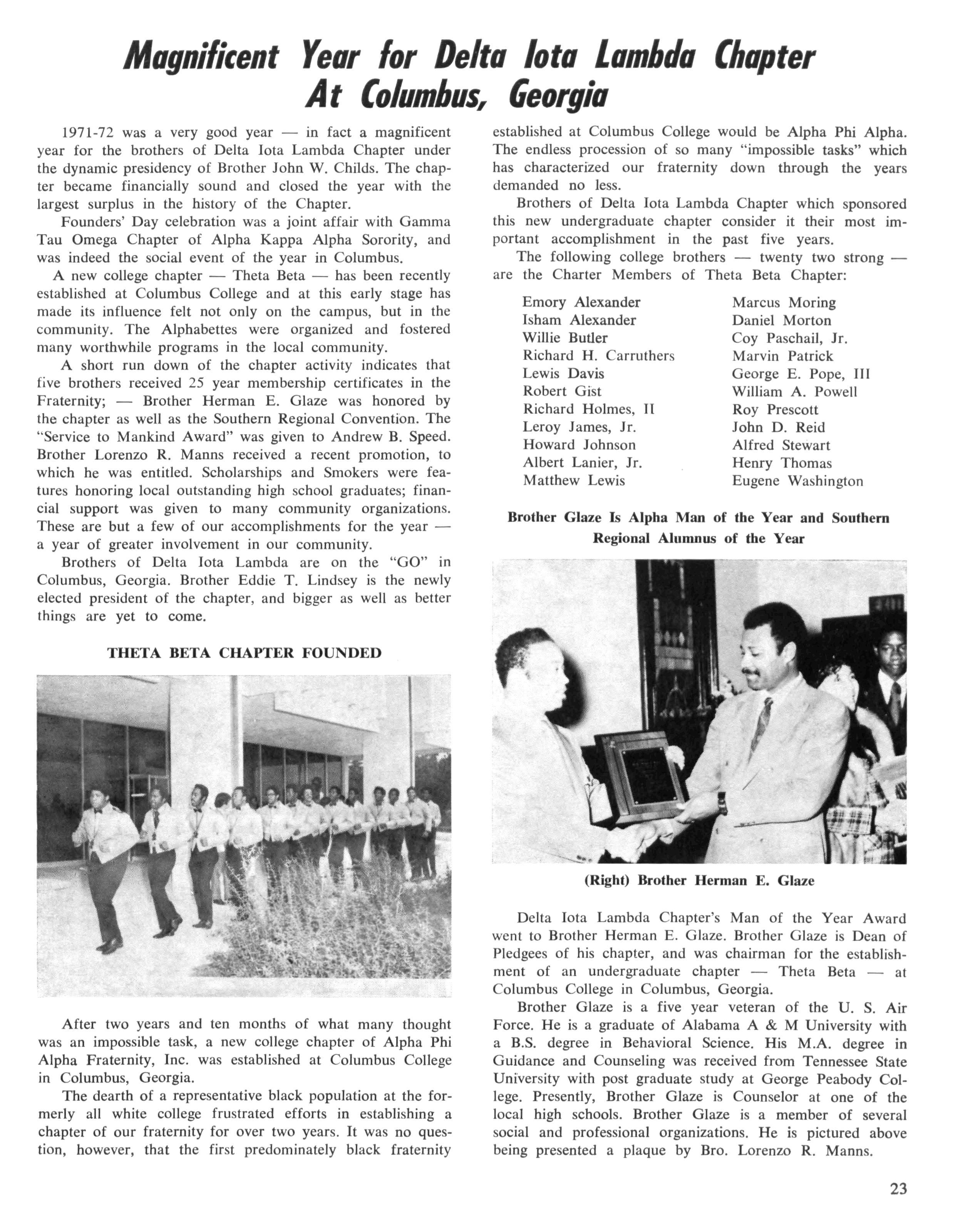 Magnificent Year for Delta Iota Lambda Chapter At Columbus, Georgia

1971-72 was a very good year — in fact a magnificent year for the brothers of Delta Iota Lambda Chapter under the dynamic presidency of Brother John W. Childs. The chapter became financially sound and closed the year with the largest surplus in the history of the Chapter.

Founders' Day celebration was a joint affair with Gamma Tau Omega Chapter of Alpha Kappa Alpha Sorority, and was indeed the social event of the year in Columbus.

A new college chapter — Theta Beta — has been recently established at Columbus College and at this early stage has made its influence felt not only on the campus, but in the community. The Alphabettes were organized and fostered many worthwhile programs in the local community.

A short run down of the chapter activity indicates that five brothers received 25 year membership certificates in the Fraternity; — Brother Herman E. Glaze was honored by the chapter as well as the Southern Regional Convention. The "Service to Mankind Award" was given to Andrew B. Speed. Brother Lorenzo R. Manns received a recent promotion, to which he was entitled. Scholarships and Smokers were features honoring local outstanding high school graduates; financial support was given to many community organizations. These are but a few of our accomplishments for the year — a year of greater involvement in our community.

Brothers of Delta Iota Lambda are on the "GO" in Columbus, Georgia. Brother Eddie T. Lindsey is the newly elected president of the chapter, and bigger as well as better things are yet to come.

THETA BETA CHAPTER FOUNDED

After two years and ten months of what many thought was an impossible task, a new college chapter of Alpha Phi Alpha Fraternity, Inc. was established at Columbus College in Columbus, Georgia.

The dearth of a representative black population at the formerly all white college frustrated efforts in establishing a chapter of our fraternity for over two years. It was no question, however, that the first predominately black fraternity established at Columbus College would be Alpha Phi Alpha. The endless procession of so many "impossible tasks" which has characterized our fraternity down through the years demanded no less.

Brothers of Delta Iota Lambda Chapter which sponsored this new undergraduate chapter consider it their most important accomplishment in the past five years.

The following college brothers — twenty two strong — are the Charter Members of Theta Beta Chapter:

Emory Alexander
Isham Alexander
Willie Butler
Richard H. Carruthers
Lewis Davis
Robert Gist
Richard Holmes, II
Leroy James, Jr.
Howard Johnson
Albert Lanier, Jr.
Matthew Lewis

Marcus Moring
Daniel Morton
Coy Paschail, Jr.
Marvin Patrick
George E. Pope, III
William A. Powell
Roy Prescott
John D. Reid
Alfred Stewart
Henry Thomas
Eugene Washington

Brother Glaze Is Alpha Man of the Year and Southern Regional Alumnus of the Year

(Right) Brother Herman E. Glaze

Delta Iota Lambda Chapter's Man of the Year Award went to Brother Herman E. Glaze. Brother Glaze is Dean of Pledgees of his chapter, and was chairman for the establishment of an undergraduate chapter — Theta Beta — at Columbus College in Columbus, Georgia.

Brother Glaze is a five year veteran of the U. S. Air Force. He is a graduate of Alabama A & M University with a B.S. degree in Behavioral Science. His M.A. degree in Guidance and Counseling was received from Tennessee State University with post graduate study at George Peabody College. Presently, Brother Glaze is Counselor at one of the local high schools. Brother Glaze is a member of several social and professional organizations. He is pictured above being presented a plaque by Bro. Lorenzo R. Manns.

23